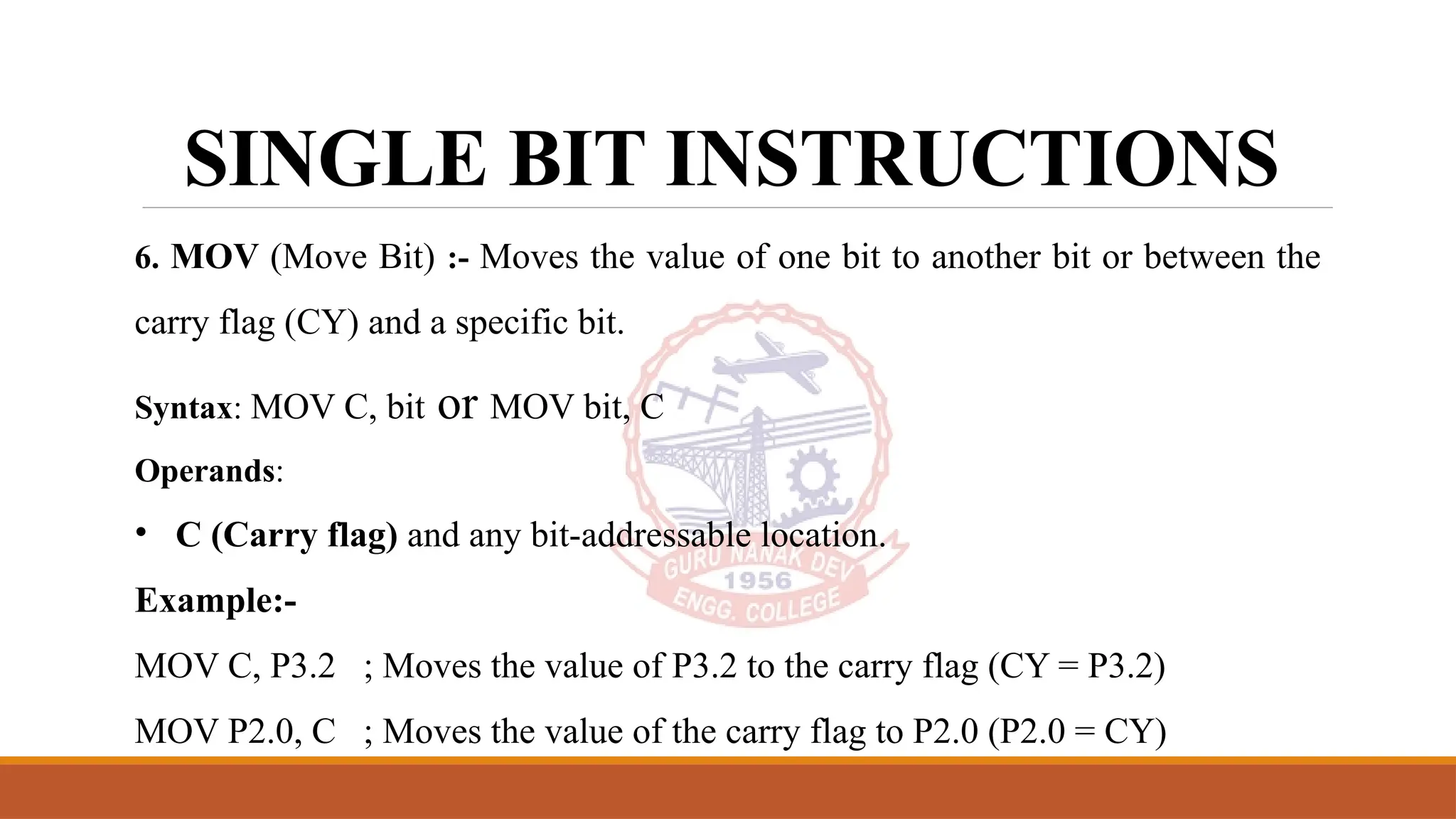 SINGLE BIT INSTRUCTIONS

6. MOV (Move Bit) :- Moves the value of one bit to another bit or between the carry flag (CY) and a specific bit.

Syntax: MOV C, bit or MOV bit, C

Operands:

• C (Carry flag) and any bit-addressable location.

Example:-

MOV C, P3.2 ; Moves the value of P3.2 to the carry flag (CY = P3.2)

MOV P2.0, C ; Moves the value of the carry flag to P2.0 (P2.0 = CY)

GURU NANAK DEV
1956
ENGG. COLLEGE